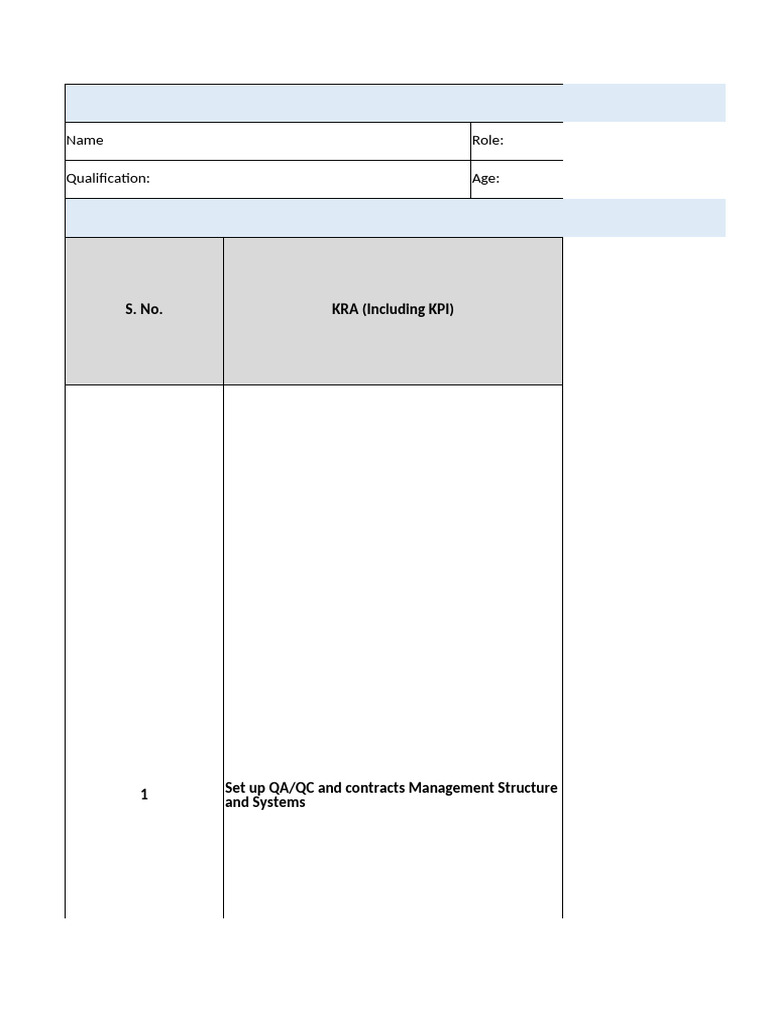 | Name | Role: |
|---|---|
| Qualification: | Age: |

| S. No. | KRA (Including KPI) |
|---|---|
| 1 | Set up QA/QC and contracts Management Structure and Systems |